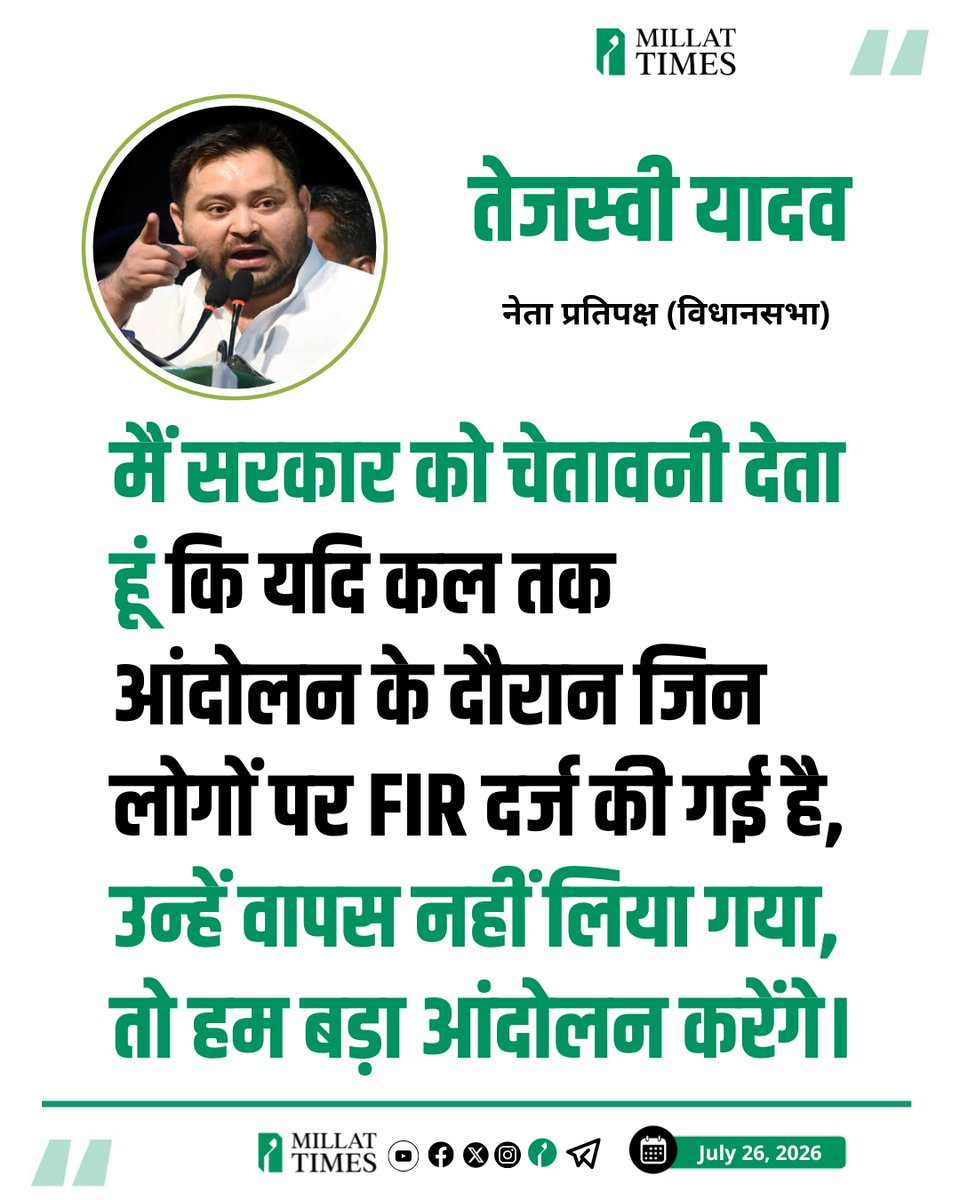 MILLAT TIMES

तेजस्वी यादव

नेता प्रतिपक्ष (विधानसभा)

मैं सरकार को चेतावनी देता हूं कि यदि कल तक आंदोलन के दौरान जिन लोगों पर FIR दर्ज की गई है, उन्हें वापस नहीं लिया गया, तो हम बड़ा आंदोलन करेंगे।

MILLAT TIMES

July 26, 2026